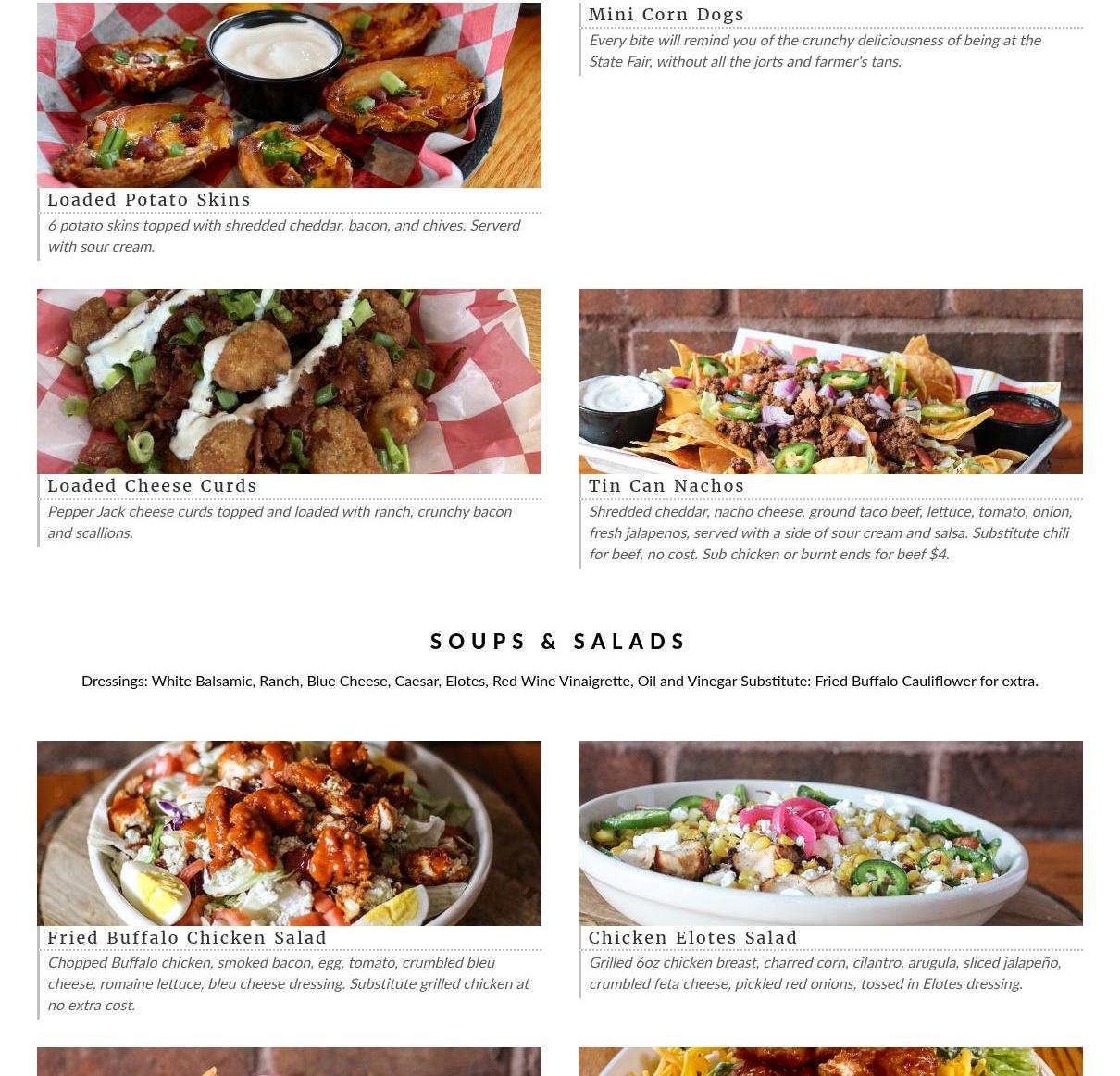 Loaded Potato Skins

6 potato skins topped with shredded cheddar, bacon, and chives. Serverd with sour cream.

Mini Corn Dogs

Every bite will remind you of the crunchy deliciousness of being at the State Fair, without all the jorts and farmer's tans.

Loaded Cheese Curds

Pepper Jack cheese curds topped and loaded with ranch, crunchy bacon and scallions.

Tin Can Nachos

Shredded cheddar, nacho cheese, ground taco beef, lettuce, tomato, onion, fresh jalapenos, served with a side of sour cream and salsa. Substitute chili for beef, no cost. Sub chicken or burnt ends for beef $4.

SOUPS & SALADS

Dressings: White Balsamic, Ranch, Blue Cheese, Caesar, Elotes, Red Wine Vinaigrette, Oil and Vinegar Substitute: Fried Buffalo Cauliflower for extra.

Fried Buffalo Chicken Salad

Chopped Buffalo chicken, smoked bacon, egg, tomato, crumbled bleu cheese, romaine lettuce, bleu cheese dressing. Substitute grilled chicken at no extra cost.

Chicken Elotes Salad

Grilled 6oz chicken breast, charred corn, cilantro, arugula, sliced jalapeño, crumbled feta cheese, pickled red onions, tossed in Elotes dressing.